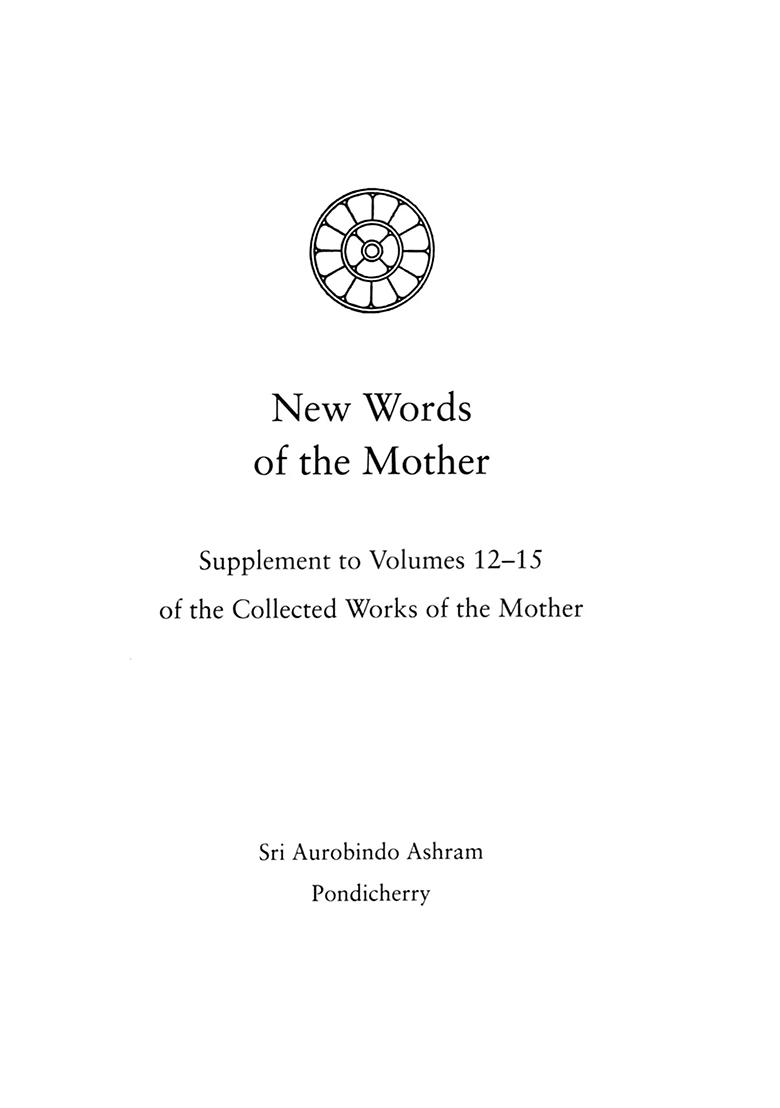 New Words
of the Mother

Supplement to Volumes 12–15
of the Collected Works of the Mother

Sri Aurobindo Ashram
Pondicherry